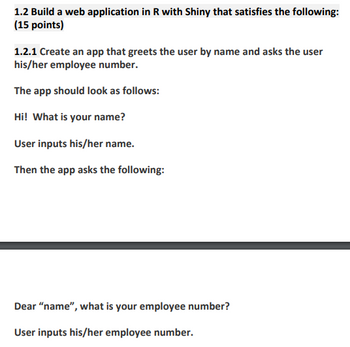 1.2 Build a web application in R with Shiny that satisfies the following: (15 points)

1.2.1 Create an app that greets the user by name and asks the user his/her employee number.

The app should look as follows:

Hi! What is your name?

User inputs his/her name.

Then the app asks the following:

Dear “name”, what is your employee number?

User inputs his/her employee number.